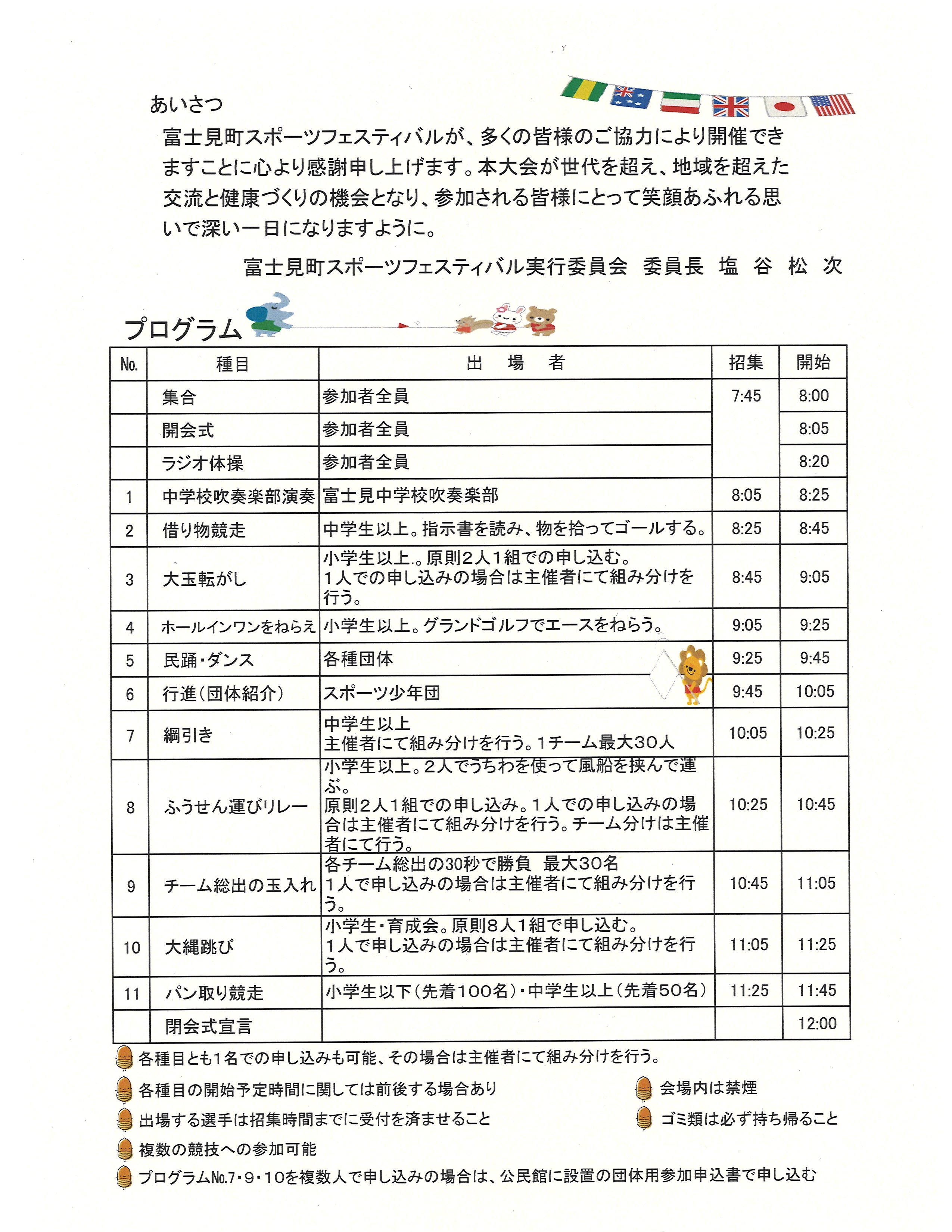 あいさつ

富士見町スポーツフェスティバルが、多くの皆様のご協力により開催できますことに心より感謝申し上げます。本大会が世代を超え、地域を超えた交流と健康づくりの機会となり、参加される皆様にとって笑顔あふれる思いで深い一日になりますように。

富士見町スポーツフェスティバル実行委員会　委員長　塩　谷　松　次

プログラム

| No. | 種目 | 出　場　者 | 招集 | 開始 |
|---|---|---|---|---|
| | 集合 | 参加者全員 | 7:45 | 8:00 |
| | 開会式 | 参加者全員 | | 8:05 |
| | ラジオ体操 | 参加者全員 | | 8:20 |
| 1 | 中学校吹奏楽部演奏 | 富士見中学校吹奏楽部 | 8:05 | 8:25 |
| 2 | 借り物競走 | 中学生以上。指示書を読み、物を拾ってゴールする。 | 8:25 | 8:45 |
| 3 | 大玉転がし | 小学生以上.。原則2人1組での申し込む。1人での申し込みの場合は主催者にて組み分けを行う。 | 8:45 | 9:05 |
| 4 | ホールインワンをねらえ | 小学生以上。グランドゴルフでエースをねらう。 | 9:05 | 9:25 |
| 5 | 民踊・ダンス | 各種団体 | 9:25 | 9:45 |
| 6 | 行進（団体紹介） | スポーツ少年団 | 9:45 | 10:05 |
| 7 | 綱引き | 中学生以上 主催者にて組み分けを行う。1チーム最大30人 | 10:05 | 10:25 |
| 8 | ふうせん運びリレー | 小学生以上。2人でうちわを使って風船を挟んで運ぶ。原則2人1組での申し込み。1人での申し込みの場合は主催者にて組み分けを行う。チーム分けは主催者にて行う。 | 10:25 | 10:45 |
| 9 | チーム総出の玉入れ | 各チーム総出の30秒で勝負　最大30名 1人で申し込みの場合は主催者にて組み分けを行う。 | 10:45 | 11:05 |
| 10 | 大縄跳び | 小学生・育成会。原則8人1組で申し込む。1人で申し込みの場合は主催者にて組み分けを行う。 | 11:05 | 11:25 |
| 11 | パン取り競走 | 小学生以下（先着100名）・中学生以上（先着50名） | 11:25 | 11:45 |
| | 閉会式宣言 | | | 12:00 |

各種目とも1名での申し込みも可能、その場合は主催者にて組み分けを行う。
各種目の開始予定時間に関しては前後する場合あり
出場する選手は招集時間までに受付を済ませること
複数の競技への参加可能
プログラムNo.7・9・10を複数人で申し込みの場合は、公民館に設置の団体用参加申込書で申し込む
会場内は禁煙
ゴミ類は必ず持ち帰ること